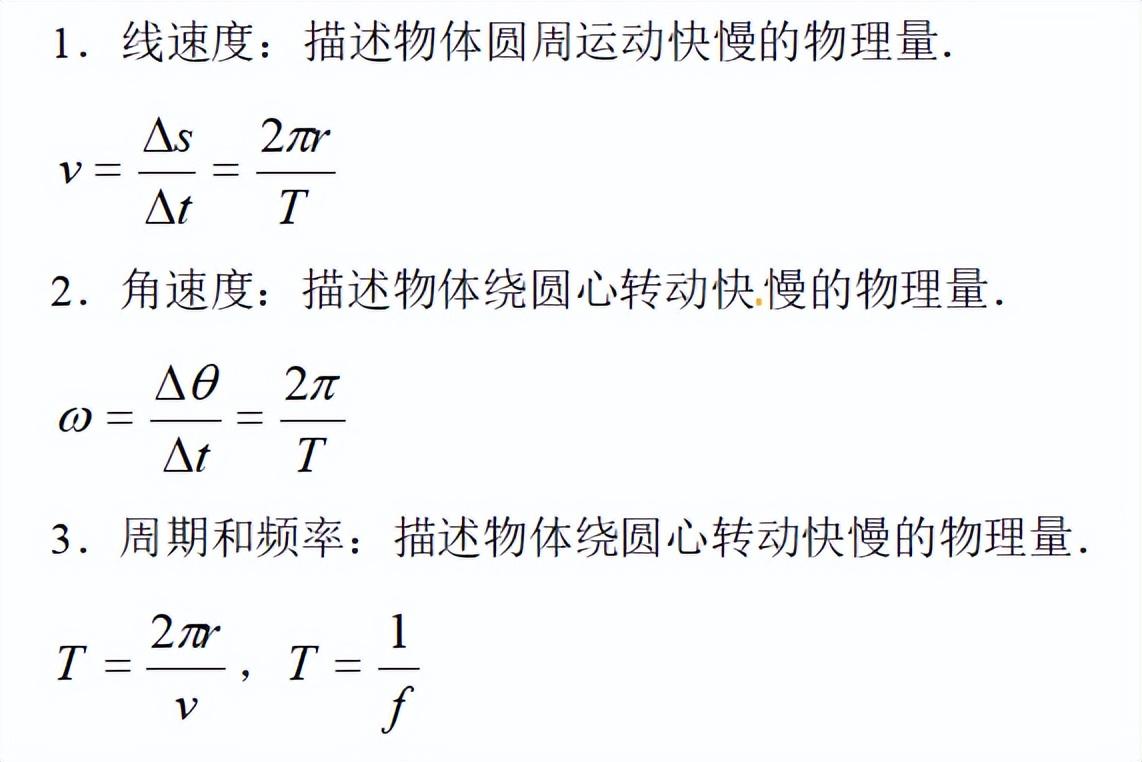 1．线速度：描述物体圆周运动快慢的物理量．

$v=\frac{\Delta s}{\Delta t}=\frac{2\pi r}{T}$

2．角速度：描述物体绕圆心转动快慢的物理量．

$\omega=\frac{\Delta\theta}{\Delta t}=\frac{2\pi}{T}$

3．周期和频率：描述物体绕圆心转动快慢的物理量．

$T=\frac{2\pi r}{v}$，$T=\frac{1}{f}$